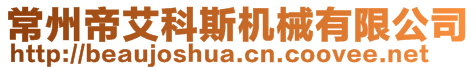 常州帝艾科斯机械有限公司
http://beaujoshua.cn.coovee.net